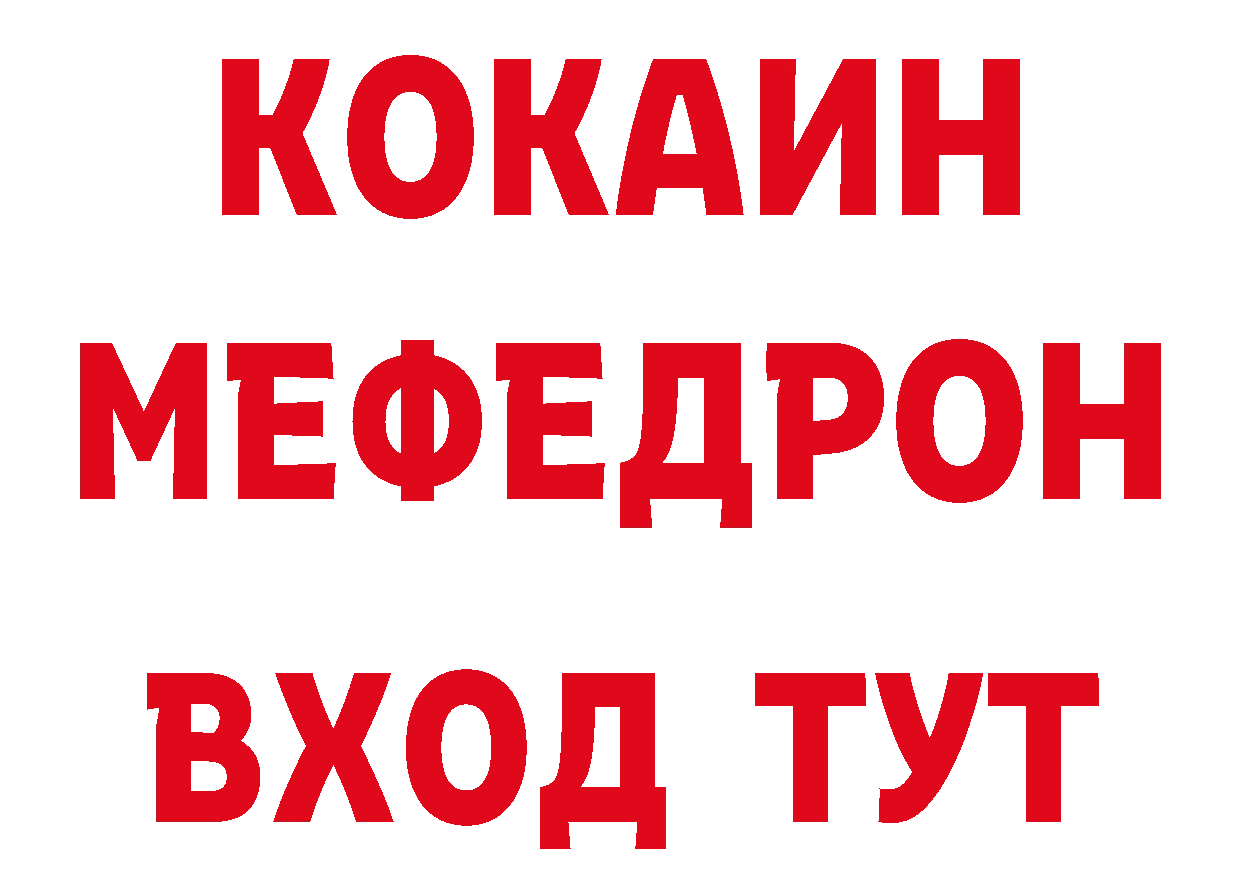 КОКАИН
МЕФЕДРОН
ВХОД ТУТ